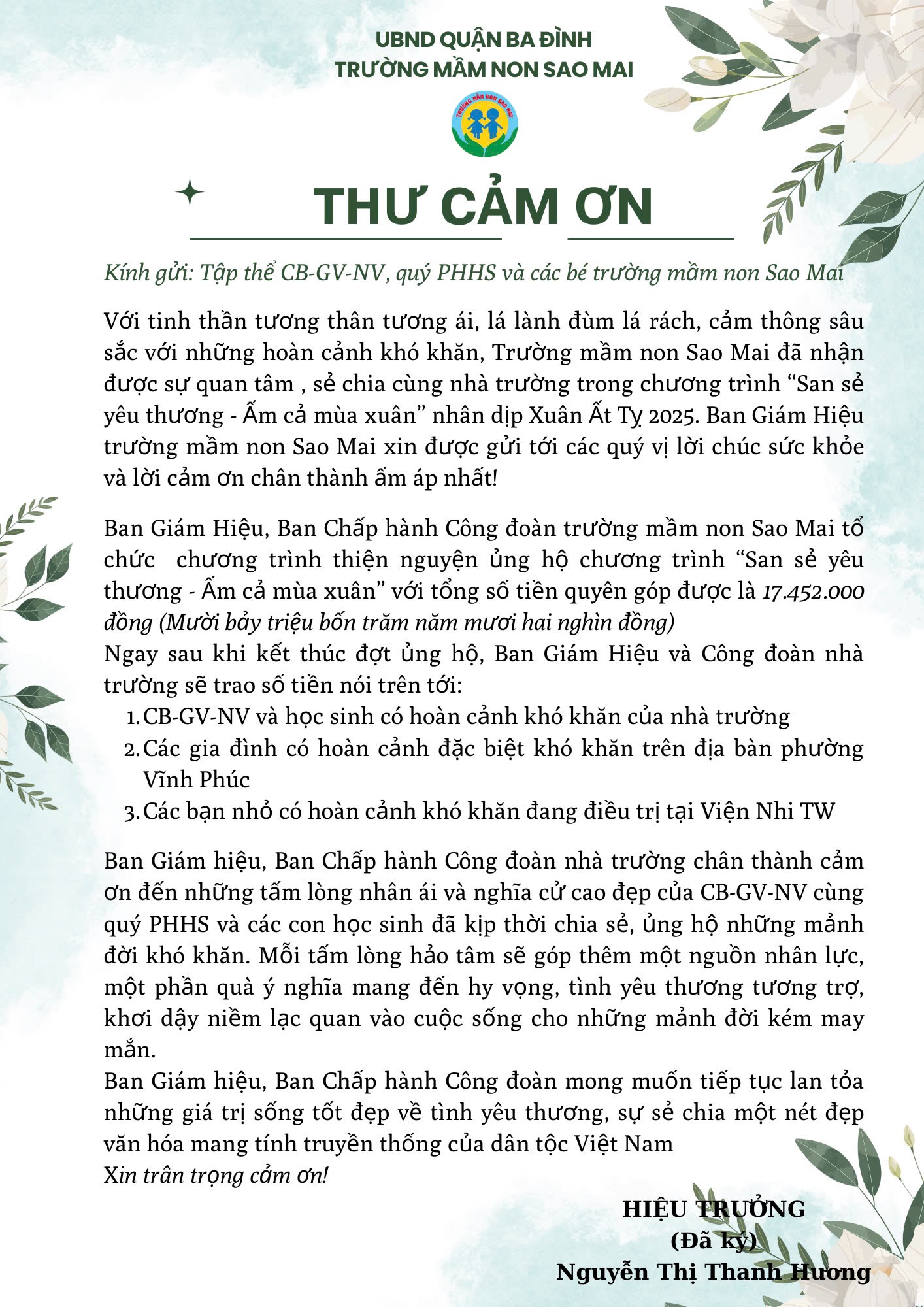 UBND QUẬN BA ĐÌNH
TRƯỜNG MẦM NON SAO MAI

TRƯỜNG MẦM NON SAO MAI

THƯ CẢM ƠN

Kính gửi: Tập thể CB-GV-NV, quý PHHS và các bé trường mầm non Sao Mai

Với tinh thần tương thân tương ái, lá lành đùm lá rách, cảm thông sâu sắc với những hoàn cảnh khó khăn, Trường mầm non Sao Mai đã nhận được sự quan tâm , sẻ chia cùng nhà trường trong chương trình “San sẻ yêu thương - Ấm cả mùa xuân” nhân dịp Xuân Ất Tỵ 2025. Ban Giám Hiệu trường mầm non Sao Mai xin được gửi tới các quý vị lời chúc sức khỏe và lời cảm ơn chân thành ấm áp nhất!

Ban Giám Hiệu, Ban Chấp hành Công đoàn trường mầm non Sao Mai tổ chức chương trình thiện nguyện ủng hộ chương trình “San sẻ yêu thương - Ấm cả mùa xuân” với tổng số tiền quyên góp được là 17.452.000 đồng (Mười bảy triệu bốn trăm năm mươi hai nghìn đồng)
Ngay sau khi kết thúc đợt ủng hộ, Ban Giám Hiệu và Công đoàn nhà trường sẽ trao số tiền nói trên tới:
1. CB-GV-NV và học sinh có hoàn cảnh khó khăn của nhà trường
2. Các gia đình có hoàn cảnh đặc biệt khó khăn trên địa bàn phường Vĩnh Phúc
3. Các bạn nhỏ có hoàn cảnh khó khăn đang điều trị tại Viện Nhi TW

Ban Giám hiệu, Ban Chấp hành Công đoàn nhà trường chân thành cảm ơn đến những tấm lòng nhân ái và nghĩa cử cao đẹp của CB-GV-NV cùng quý PHHS và các con học sinh đã kịp thời chia sẻ, ủng hộ những mảnh đời khó khăn. Mỗi tấm lòng hảo tâm sẽ góp thêm một nguồn nhân lực, một phần quà ý nghĩa mang đến hy vọng, tình yêu thương tương trợ, khơi dậy niềm lạc quan vào cuộc sống cho những mảnh đời kém may mắn.
Ban Giám hiệu, Ban Chấp hành Công đoàn mong muốn tiếp tục lan tỏa những giá trị sống tốt đẹp về tình yêu thương, sự sẻ chia một nét đẹp văn hóa mang tính truyền thống của dân tộc Việt Nam
Xin trân trọng cảm ơn!

HIỆU TRƯỞNG
(Đã ký)
Nguyễn Thị Thanh Hương